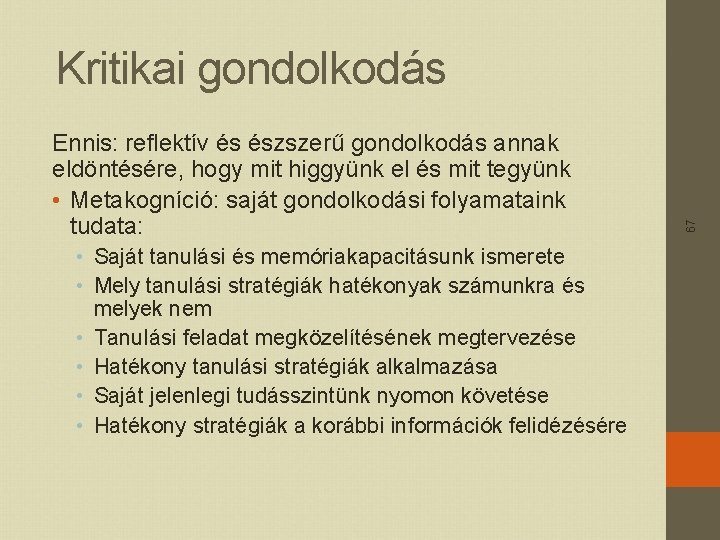 Kritikai gondolkodás

Ennis: reflektív és észszerű gondolkodás annak eldöntésére, hogy mit higgyünk el és mit tegyünk

• Metakogníció: saját gondolkodási folyamataink tudata:
• Saját tanulási és memóriakapacitásunk ismerete
• Mely tanulási stratégiák hatékonyak számunkra és melyek nem
• Tanulási feladat megközelítésének megtervezése
• Hatékony tanulási stratégiák alkalmazása
• Saját jelenlegi tudásszintünk nyomon követése
• Hatékony stratégiák a korábbi információk felidézésére

67